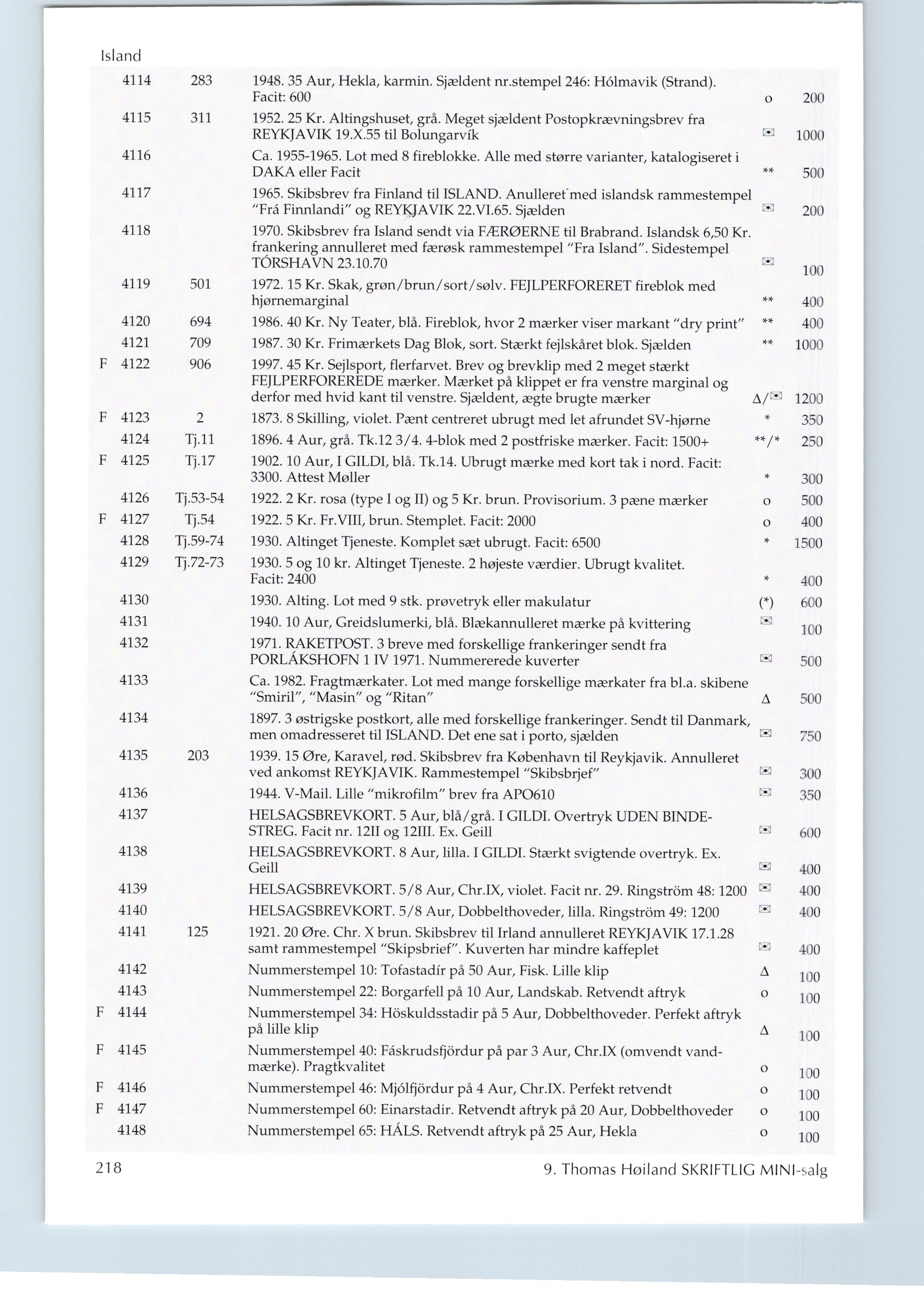 Island

| | | | | | |
|---|---|---|---|---|---|
| | 4114 | 283 | 1948. 35 Aur, Hekla, karmin. Sjældent nr.stempel 246: Hólmavik (Strand). Facit: 600 | o | 200 |
| | 4115 | 311 | 1952. 25 Kr. Altingshuset, grå. Meget sjældent Postopkrævningsbrev fra REYKJAVIK 19.X.55 til Bolungarvík | ✉ | 1000 |
| | 4116 | | Ca. 1955-1965. Lot med 8 fireblokke. Alle med større varianter, katalogiseret i DAKA eller Facit | ** | 500 |
| | 4117 | | 1965. Skibsbrev fra Finland til ISLAND. Anulleret med islandsk rammestempel "Frá Finnlandi" og REYKJAVIK 22.VI.65. Sjælden | ✉ | 200 |
| | 4118 | | 1970. Skibsbrev fra Island sendt via FÆRØERNE til Brabrand. Islandsk 6,50 Kr. frankering annulleret med færøsk rammestempel "Fra Island". Sidestempel TÓRSHAVN 23.10.70 | ✉ | 100 |
| | 4119 | 501 | 1972. 15 Kr. Skak, grøn/brun/sort/sølv. FEJLPERFORERET fireblok med hjørnemarginal | ** | 400 |
| | 4120 | 694 | 1986. 40 Kr. Ny Teater, blå. Fireblok, hvor 2 mærker viser markant "dry print" | ** | 400 |
| | 4121 | 709 | 1987. 30 Kr. Frimærkets Dag Blok, sort. Stærkt fejlskåret blok. Sjælden | ** | 1000 |
| F | 4122 | 906 | 1997. 45 Kr. Sejlsport, flerfarvet. Brev og brevklip med 2 meget stærkt FEJLPERFOREREDE mærker. Mærket på klippet er fra venstre marginal og derfor med hvid kant til venstre. Sjældent, ægte brugte mærker | Δ/✉ | 1200 |
| F | 4123 | 2 | 1873. 8 Skilling, violet. Pænt centreret ubrugt med let afrundet SV-hjørne | * | 350 |
| | 4124 | Tj.11 | 1896. 4 Aur, grå. Tk.12 3/4. 4-blok med 2 postfriske mærker. Facit: 1500+ | **/* | 250 |
| F | 4125 | Tj.17 | 1902. 10 Aur, I GILDI, blå. Tk.14. Ubrugt mærke med kort tak i nord. Facit: 3300. Attest Møller | * | 300 |
| | 4126 | Tj.53-54 | 1922. 2 Kr. rosa (type I og II) og 5 Kr. brun. Provisorium. 3 pæne mærker | o | 500 |
| F | 4127 | Tj.54 | 1922. 5 Kr. Fr.VIII, brun. Stemplet. Facit: 2000 | o | 400 |
| | 4128 | Tj.59-74 | 1930. Altinget Tjeneste. Komplet sæt ubrugt. Facit: 6500 | * | 1500 |
| | 4129 | Tj.72-73 | 1930. 5 og 10 kr. Altinget Tjeneste. 2 højeste værdier. Ubrugt kvalitet. Facit: 2400 | * | 400 |
| | 4130 | | 1930. Alting. Lot med 9 stk. prøvetryk eller makulatur | (*) | 600 |
| | 4131 | | 1940. 10 Aur, Greidslumerki, blå. Blækannulleret mærke på kvittering | ✉ | 100 |
| | 4132 | | 1971. RAKETPOST. 3 breve med forskellige frankeringer sendt fra PORLÁKSHOFN 1 IV 1971. Nummererede kuverter | ✉ | 500 |
| | 4133 | | Ca. 1982. Fragtmærkater. Lot med mange forskellige mærkater fra bl.a. skibene "Smiril", "Masin" og "Ritan" | Δ | 500 |
| | 4134 | | 1897. 3 østrigske postkort, alle med forskellige frankeringer. Sendt til Danmark, men omadresseret til ISLAND. Det ene sat i porto, sjælden | ✉ | 750 |
| | 4135 | 203 | 1939. 15 Øre, Karavel, rød. Skibsbrev fra København til Reykjavik. Annulleret ved ankomst REYKJAVIK. Rammestempel "Skibsbrjef" | ✉ | 300 |
| | 4136 | | 1944. V-Mail. Lille "mikrofilm" brev fra APO610 | ✉ | 350 |
| | 4137 | | HELSAGSBREVKORT. 5 Aur, blå/grå. I GILDI. Overtryk UDEN BINDESTREG. Facit nr. 12II og 12III. Ex. Geill | ✉ | 600 |
| | 4138 | | HELSAGSBREVKORT. 8 Aur, lilla. I GILDI. Stærkt svigtende overtryk. Ex. Geill | ✉ | 400 |
| | 4139 | | HELSAGSBREVKORT. 5/8 Aur, Chr.IX, violet. Facit nr. 29. Ringström 48: 1200 | ✉ | 400 |
| | 4140 | | HELSAGSBREVKORT. 5/8 Aur, Dobbelthoveder, lilla. Ringström 49: 1200 | ✉ | 400 |
| | 4141 | 125 | 1921. 20 Øre. Chr. X brun. Skibsbrev til Irland annulleret REYKJAVIK 17.1.28 samt rammestempel "Skipsbrief". Kuverten har mindre kaffeplet | ✉ | 400 |
| | 4142 | | Nummerstempel 10: Tofastadír på 50 Aur, Fisk. Lille klip | Δ | 100 |
| | 4143 | | Nummerstempel 22: Borgarfell på 10 Aur, Landskab. Retvendt aftryk | o | 100 |
| F | 4144 | | Nummerstempel 34: Höskuldsstadir på 5 Aur, Dobbelthoveder. Perfekt aftryk på lille klip | Δ | 100 |
| F | 4145 | | Nummerstempel 40: Fáskrudsfjördur på par 3 Aur, Chr.IX (omvendt vandmærke). Pragtkvalitet | o | 100 |
| F | 4146 | | Nummerstempel 46: Mjólfjördur på 4 Aur, Chr.IX. Perfekt retvendt | o | 100 |
| F | 4147 | | Nummerstempel 60: Einarstadir. Retvendt aftryk på 20 Aur, Dobbelthoveder | o | 100 |
| | 4148 | | Nummerstempel 65: HÁLS. Retvendt aftryk på 25 Aur, Hekla | o | 100 |

218

9. Thomas Høiland SKRIFTLIG MINI-salg